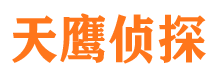 天鹰侦探